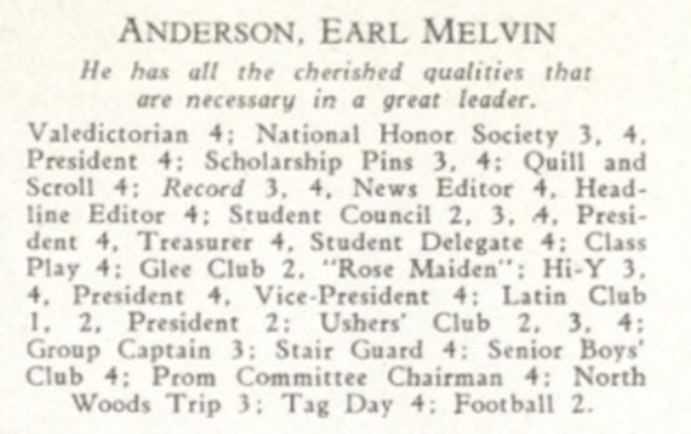 ANDERSON, EARL MELVIN

He has all the cherished qualities that are necessary in a great leader.

Valedictorian 4; National Honor Society 3, 4, President 4; Scholarship Pins 3, 4; Quill and Scroll 4; Record 3, 4, News Editor 4, Headline Editor 4; Student Council 2, 3, 4, President 4, Treasurer 4, Student Delegate 4; Class Play 4; Glee Club 2, "Rose Maiden"; Hi-Y 3, 4, President 4, Vice-President 4; Latin Club 1, 2, President 2; Ushers' Club 2, 3, 4; Group Captain 3; Stair Guard 4; Senior Boys' Club 4; Prom Committee Chairman 4; North Woods Trip 3; Tag Day 4; Football 2.